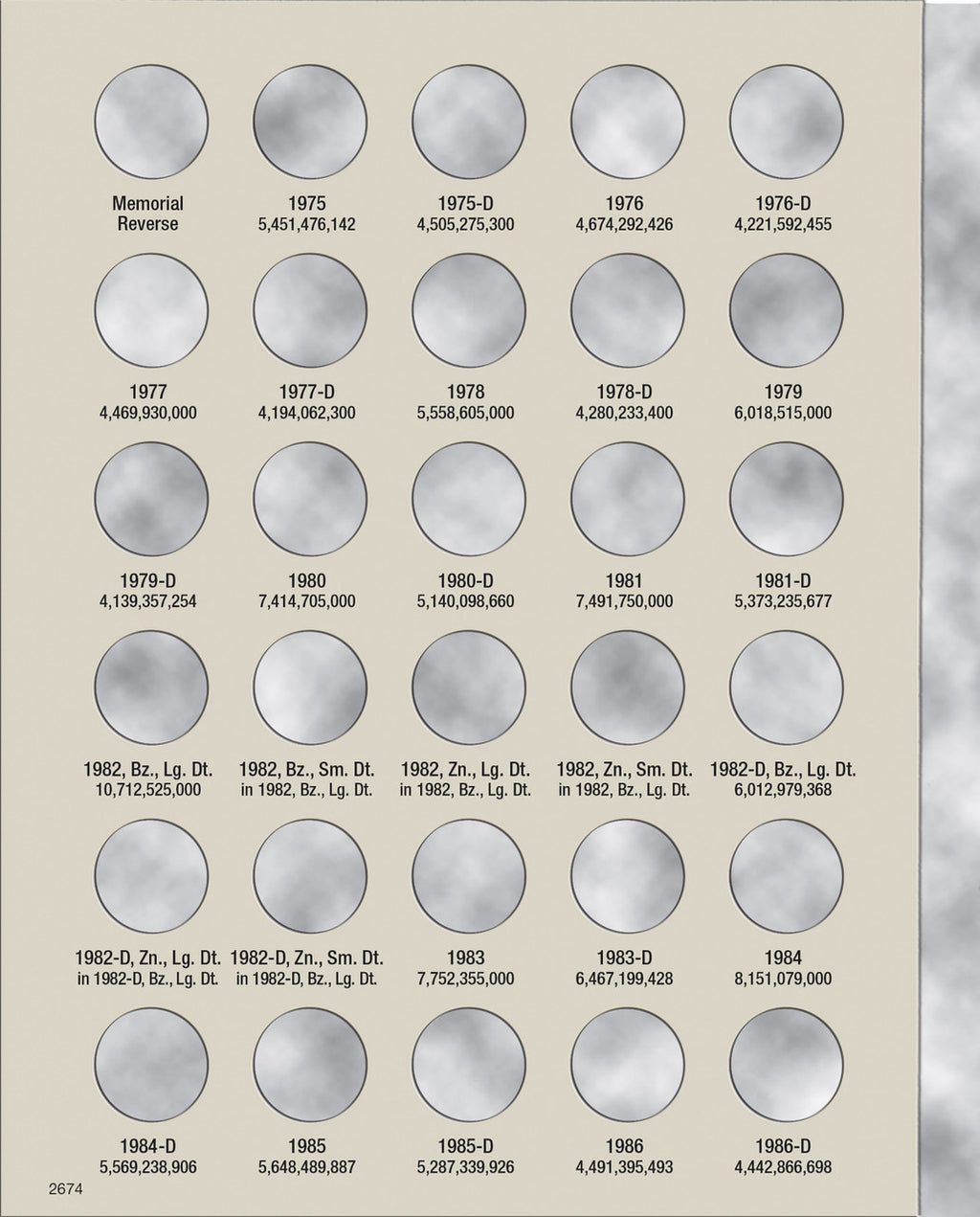 Memorial
Reverse

1975
5,451,476,142

1975-D
4,505,275,300

1976
4,674,292,426

1976-D
4,221,592,455

1977
4,469,930,000

1977-D
4,194,062,300

1978
5,558,605,000

1978-D
4,280,233,400

1979
6,018,515,000

1979-D
4,139,357,254

1980
7,414,705,000

1980-D
5,140,098,660

1981
7,491,750,000

1981-D
5,373,235,677

1982, Bz., Lg. Dt.
10,712,525,000

1982, Bz., Sm. Dt.
in 1982, Bz., Lg. Dt.

1982, Zn., Lg. Dt.
in 1982, Bz., Lg. Dt.

1982, Zn., Sm. Dt.
in 1982, Bz., Lg. Dt.

1982-D, Bz., Lg. Dt.
6,012,979,368

1982-D, Zn., Lg. Dt.
in 1982-D, Bz., Lg. Dt.

1982-D, Zn., Sm. Dt.
in 1982-D, Bz., Lg. Dt.

1983
7,752,355,000

1983-D
6,467,199,428

1984
8,151,079,000

1984-D
5,569,238,906

1985
5,648,489,887

1985-D
5,287,339,926

1986
4,491,395,493

1986-D
4,442,866,698

2674